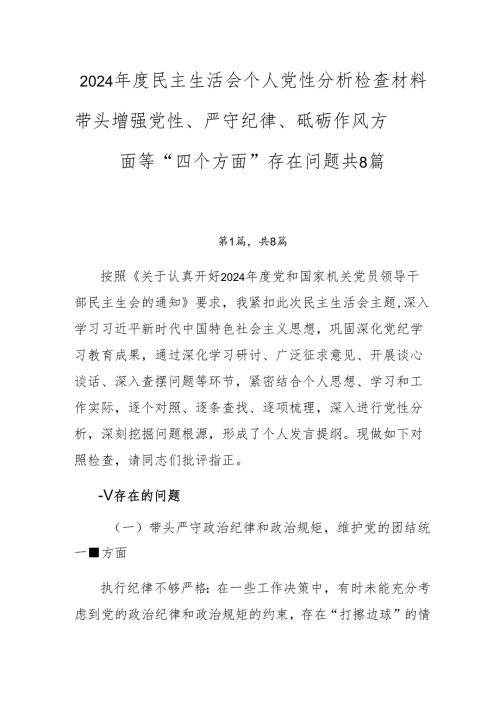 2024年度民主生活会个人党性分析检查材料带头增强党性、严守纪律、砥砺作风方面等“四个方面”存在问题共8篇

第1篇，共8篇

按照《关于认真开好2024年度党和国家机关党员领导干部民主生会的通知》要求，我紧扣此次民主生活会主题，深入学习习近平新时代中国特色社会主义思想，巩固深化党纪学习教育成果，通过深化学习研讨、广泛征求意见、开展谈心谈话、深入查摆问题等环节，紧密结合个人思想、学习和工作实际，逐个对照、逐条查找、逐项梳理，深入进行党性分析，深刻挖掘问题根源，形成了个人发言提纲。现做如下对照检查，请同志们批评指正。

-V存在的问题

（一）带头严守政治纪律和政治规矩，维护党的团结统一■方面

执行纪律不够严格：在一些工作决策中，有时未能充分考虑到党的政治纪律和政治规矩的约束，存在“打擦边球”的情